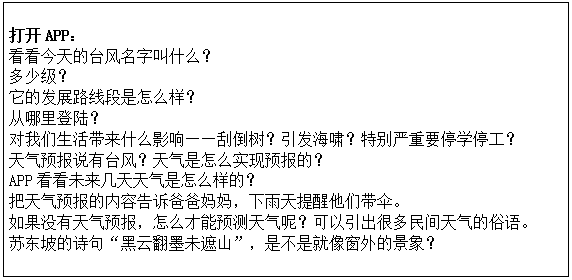 打开 APP：
看看今天的台风名字叫什么？
多少级？
它的发展路线段是怎么样？
从哪里登陆？
对我们生活带来什么影响——刮倒树？引发海啸？特别严重要停学停工？
天气预报说有台风？天气是怎么实现预报的？
APP 看看未来几天天气是怎么样的？
把天气预报的内容告诉爸爸妈妈，下雨天提醒他们带伞。
如果没有天气预报，怎么才能预测天气呢？可以引出很多民间天气的俗语。
苏东坡的诗句“黑云翻墨未遮山”，是不是就像窗外的景象？